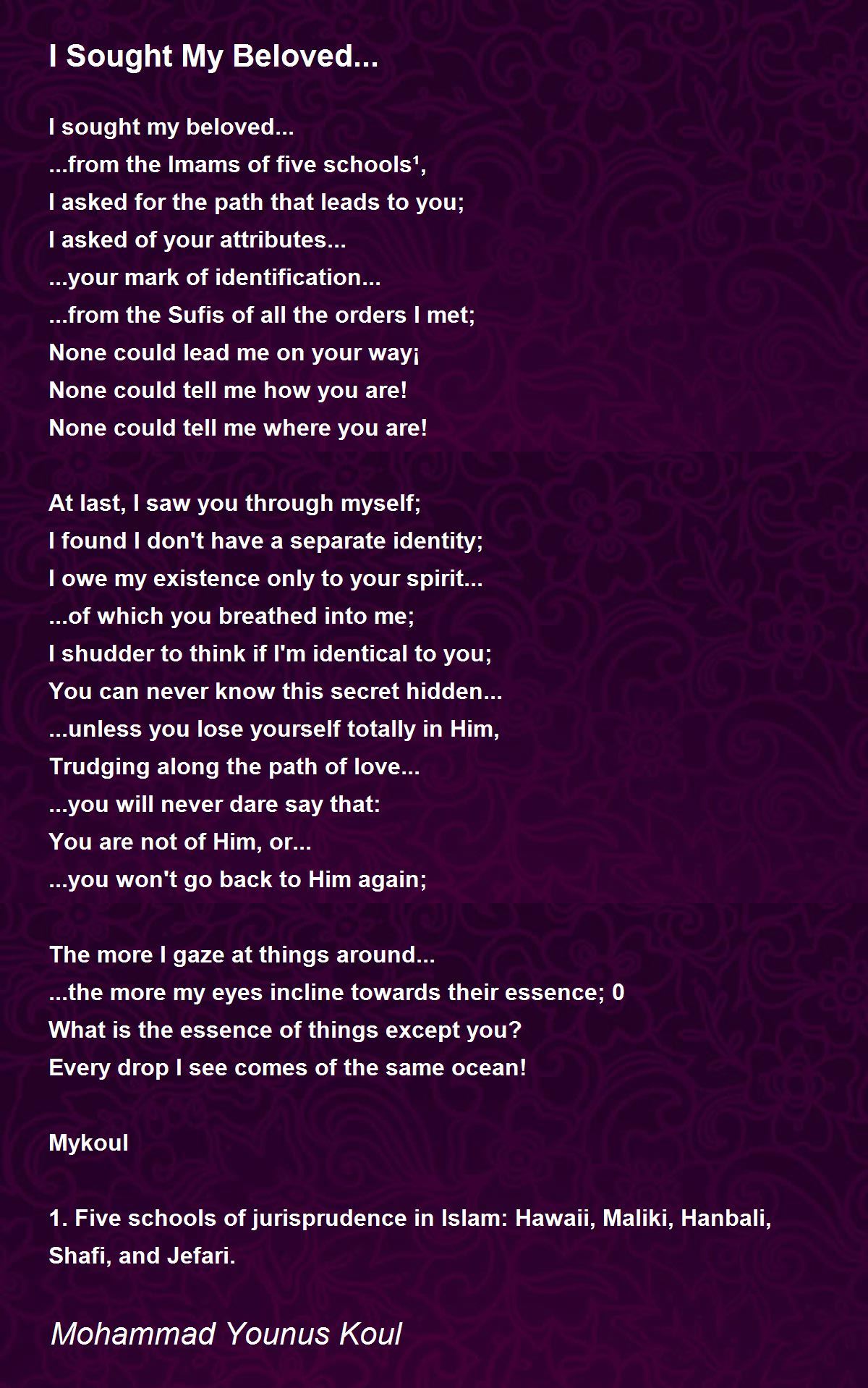 I Sought My Beloved...

I sought my beloved...
...from the Imams of five schools¹,
I asked for the path that leads to you;
I asked of your attributes...
...your mark of identification...
...from the Sufis of all the orders I met;
None could lead me on your way¡
None could tell me how you are!
None could tell me where you are!

At last, I saw you through myself;
I found I don't have a separate identity;
I owe my existence only to your spirit...
...of which you breathed into me;
I shudder to think if I'm identical to you;
You can never know this secret hidden...
...unless you lose yourself totally in Him,
Trudging along the path of love...
...you will never dare say that:
You are not of Him, or...
...you won't go back to Him again;

The more I gaze at things around...
...the more my eyes incline towards their essence; 0
What is the essence of things except you?
Every drop I see comes of the same ocean!

Mykoul

1. Five schools of jurisprudence in Islam: Hawaii, Maliki, Hanbali, Shafi, and Jefari.

Mohammad Younus Koul